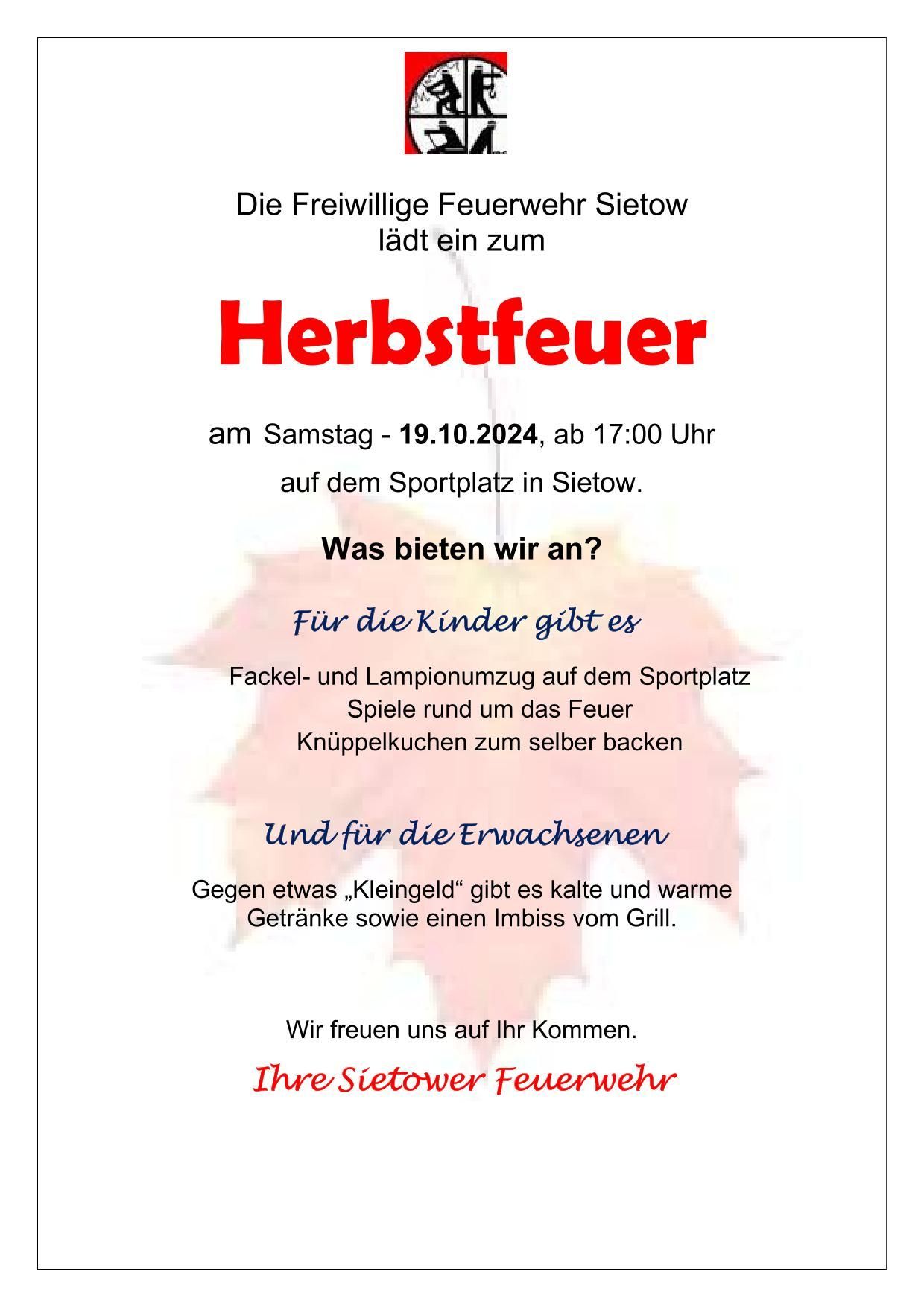 Die Freiwillige Feuerwehr Sietow
lädt ein zum

Herbstfeuer

am Samstag - 19.10.2024, ab 17:00 Uhr
auf dem Sportplatz in Sietow.

Was bieten wir an?

Für die Kinder gibt es

Fackel- und Lampionumzug auf dem Sportplatz
Spiele rund um das Feuer
Knüppelkuchen zum selber backen

Und für die Erwachsenen

Gegen etwas „Kleingeld“ gibt es kalte und warme Getränke sowie einen Imbiss vom Grill.

Wir freuen uns auf Ihr Kommen.

Ihre Sietower Feuerwehr